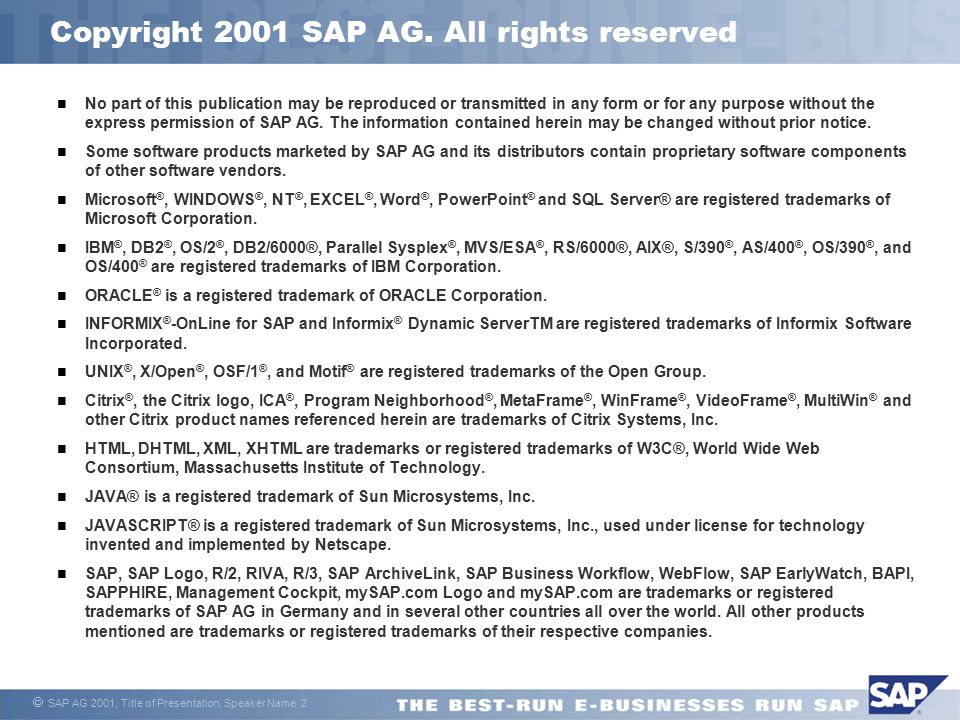 Copyright 2001 SAP AG. All rights reserved

- No part of this publication may be reproduced or transmitted in any form or for any purpose without the express permission of SAP AG. The information contained herein may be changed without prior notice.
- Some software products marketed by SAP AG and its distributors contain proprietary software components of other software vendors.
- Microsoft®, WINDOWS®, NT®, EXCEL®, Word®, PowerPoint® and SQL Server® are registered trademarks of Microsoft Corporation.
- IBM®, DB2®, OS/2®, DB2/6000®, Parallel Sysplex®, MVS/ESA®, RS/6000®, AIX®, S/390®, AS/400®, OS/390®, and OS/400® are registered trademarks of IBM Corporation.
- ORACLE® is a registered trademark of ORACLE Corporation.
- INFORMIX®-OnLine for SAP and Informix® Dynamic ServerTM are registered trademarks of Informix Software Incorporated.
- UNIX®, X/Open®, OSF/1®, and Motif® are registered trademarks of the Open Group.
- Citrix®, the Citrix logo, ICA®, Program Neighborhood®, MetaFrame®, WinFrame®, VideoFrame®, MultiWin® and other Citrix product names referenced herein are trademarks of Citrix Systems, Inc.
- HTML, DHTML, XML, XHTML are trademarks or registered trademarks of W3C®, World Wide Web Consortium, Massachusetts Institute of Technology.
- JAVA® is a registered trademark of Sun Microsystems, Inc.
- JAVASCRIPT® is a registered trademark of Sun Microsystems, Inc., used under license for technology invented and implemented by Netscape.
- SAP, SAP Logo, R/2, RIVA, R/3, SAP ArchiveLink, SAP Business Workflow, WebFlow, SAP EarlyWatch, BAPI, SAPPHIRE, Management Cockpit, mySAP.com Logo and mySAP.com are trademarks or registered trademarks of SAP AG in Germany and in several other countries all over the world. All other products mentioned are trademarks or registered trademarks of their respective companies.

© SAP AG 2001, Title of Presentation, Speaker Name 2

THE BEST-RUN E-BUSINESSES RUN SAP

SAP